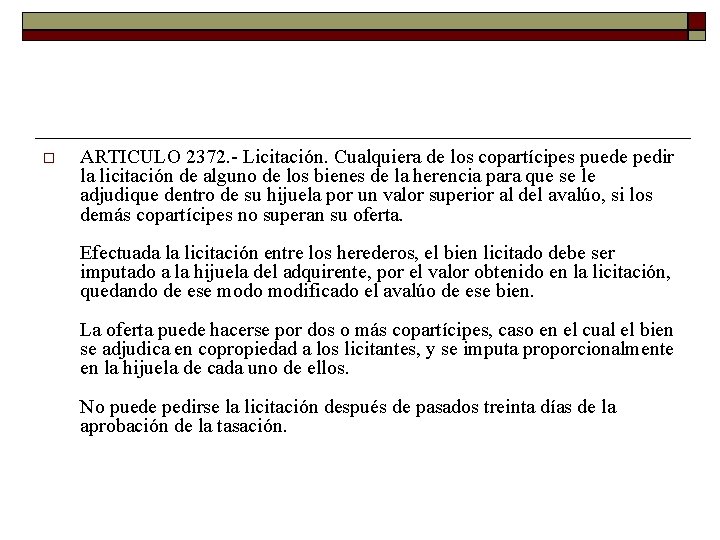 ARTICULO 2372.- Licitación. Cualquiera de los copartícipes puede pedir la licitación de alguno de los bienes de la herencia para que se le adjudique dentro de su hijuela por un valor superior al del avalúo, si los demás copartícipes no superan su oferta.

Efectuada la licitación entre los herederos, el bien licitado debe ser imputado a la hijuela del adquirente, por el valor obtenido en la licitación, quedando de ese modo modificado el avalúo de ese bien.

La oferta puede hacerse por dos o más copartícipes, caso en el cual el bien se adjudica en copropiedad a los licitantes, y se imputa proporcionalmente en la hijuela de cada uno de ellos.

No puede pedirse la licitación después de pasados treinta días de la aprobación de la tasación.